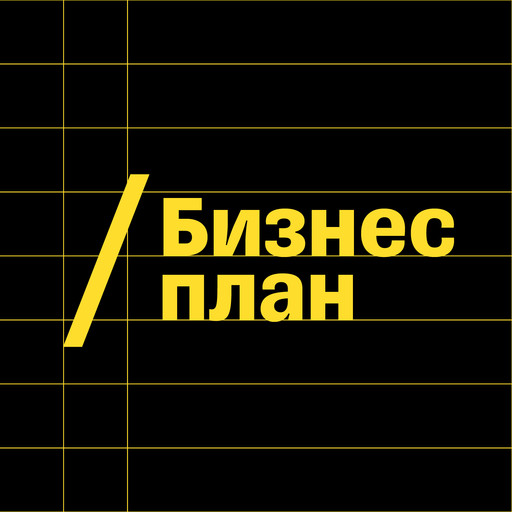 / Бизнес
план